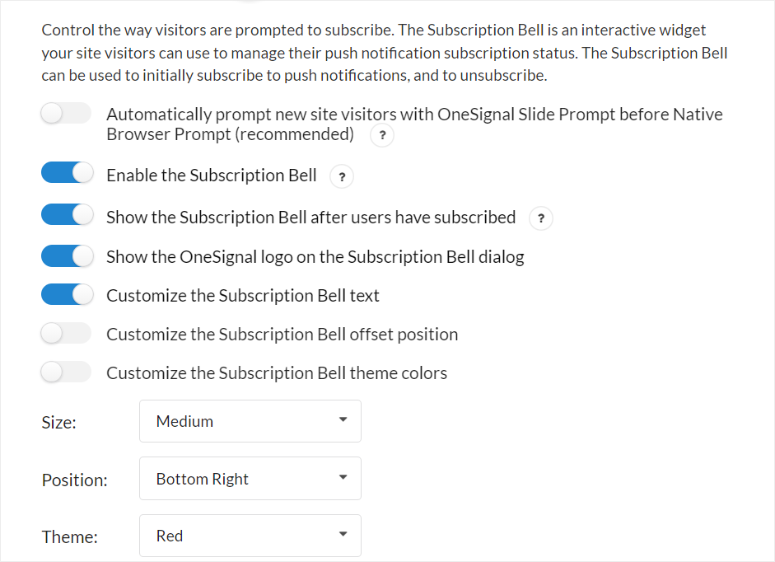 Control the way visitors are prompted to subscribe. The Subscription Bell is an interactive widget your site visitors can use to manage their push notification subscription status. The Subscription Bell can be used to initially subscribe to push notifications, and to unsubscribe.

Automatically prompt new site visitors with OneSignal Slide Prompt before Native Browser Prompt (recommended) ?

Enable the Subscription Bell ?

Show the Subscription Bell after users have subscribed ?

Show the OneSignal logo on the Subscription Bell dialog

Customize the Subscription Bell text

Customize the Subscription Bell offset position

Customize the Subscription Bell theme colors

Size: Medium

Position: Bottom Right

Theme: Red